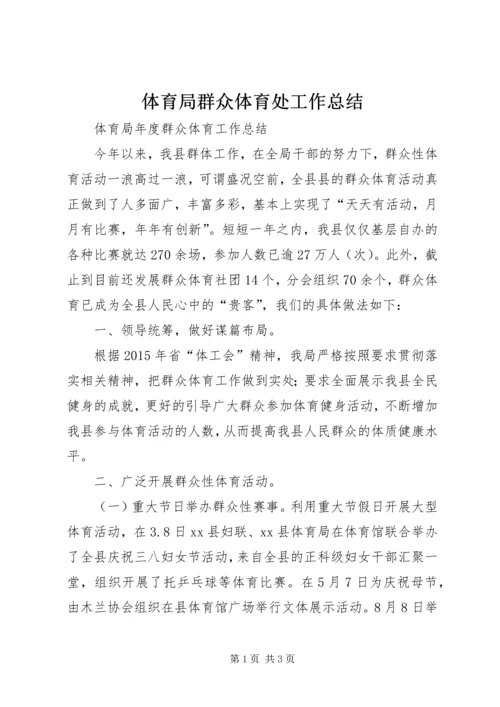 体育局群众体育处工作总结

体育局年度群众体育工作总结

今年以来，我县群体工作，在全局干部的努力下，群众性体育活动一浪高过一浪，可谓盛况空前，全县县的群众体育活动真正做到了人多面广，丰富多彩，基本上实现了“天天有活动，月月有比赛，年年有创新”。短短一年之内，我县仅仅基层自办的各种比赛就达270余场，参加人数已逾27万人（次）。此外，截止到目前还发展群众体育社团14个，分会组织70余个，群众体育已成为全县人民心中的“贵客”，我们的具体做法如下：

一、领导统筹，做好谋篇布局。

根据2015年省“体工会”精神，我局严格按照要求贯彻落实相关精神，把群众体育工作做到实处；要求全面展示我县全民健身的成就，更好的引导广大群众参加体育健身活动，不断增加我县参与体育活动的人数，从而提高我县人民群众的体质健康水平。

二、广泛开展群众性体育活动。

（一）重大节日举办群众性赛事。利用重大节假日开展大型体育活动，在3.8日xx县妇联、xx县体育局在体育馆联合举办了全县庆祝三八妇女节活动，来自全县的正科级妇女干部汇聚一堂，组织开展了托乒乓球等体育比赛。在5月7日为庆祝母节，由木兰协会组织在县体育馆广场举行文体展示活动。8月8日举

第1页 共3页